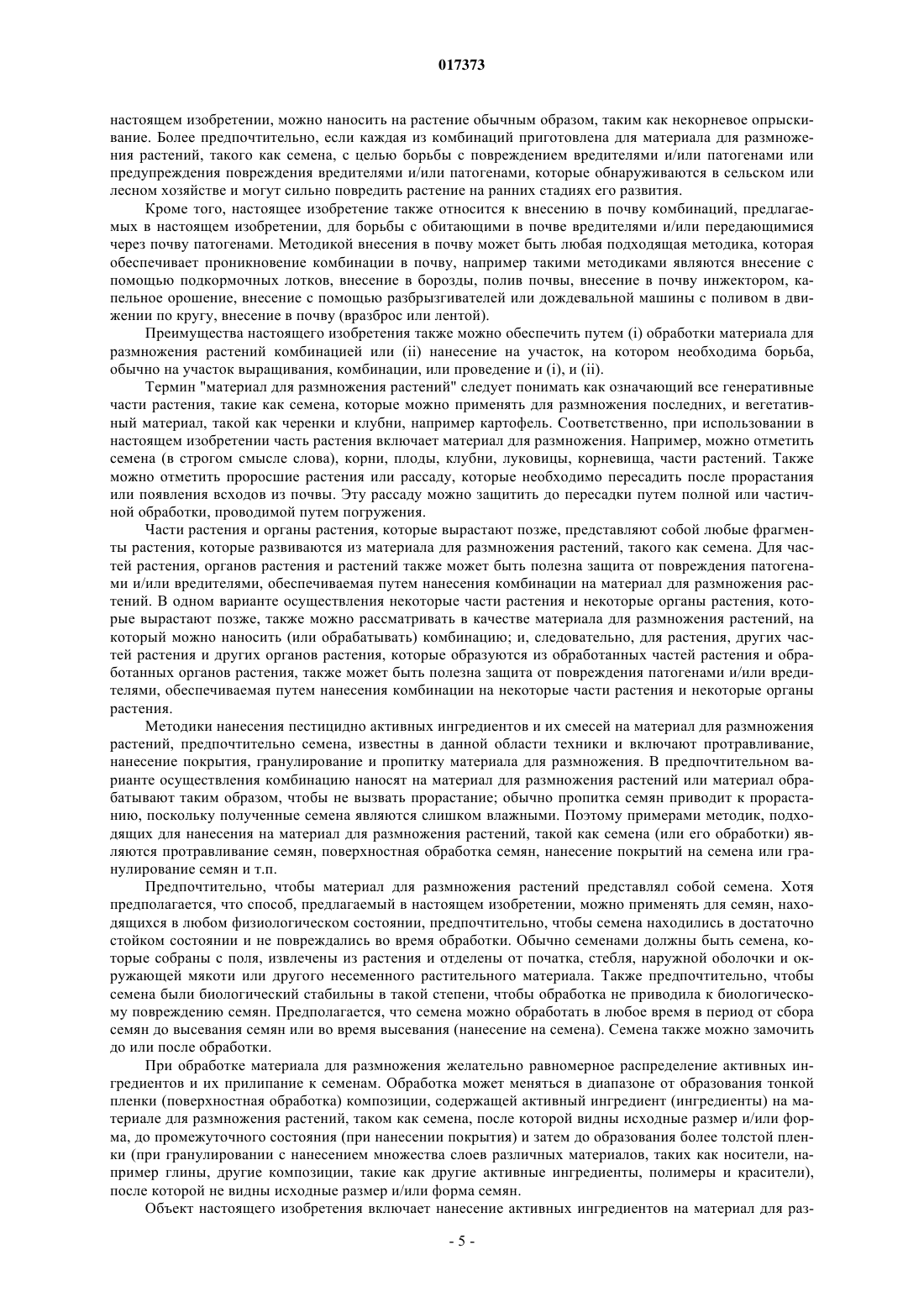 017373

настоящем изобретении, можно наносить на растение обычным образом, таким как некорневое опрыскивание. Более предпочтительно, если каждая из комбинаций приготовлена для материала для размножения растений, такого как семена, с целью борьбы с повреждением вредителями и/или патогенами или предупреждения повреждения вредителями и/или патогенами, которые обнаруживаются в сельском или лесном хозяйстве и могут сильно повредить растение на ранних стадиях его развития.

Кроме того, настоящее изобретение также относится к внесению в почву комбинаций, предлагаемых в настоящем изобретении, для борьбы с обитающими в почве вредителями и/или передающимися через почву патогенами. Методикой внесения в почву может быть любая подходящая методика, которая обеспечивает проникновение комбинации в почву, например такими методиками являются внесение с помощью подкормочных лотков, внесение в борозды, полив почвы, внесение в почву инжектором, капельное орошение, внесение с помощью разбрызгивателей или дождевальной машины с поливом в движении по кругу, внесение в почву (вразброс или лентой).

Преимущества настоящего изобретения также можно обеспечить путем (i) обработки материала для размножения растений комбинацией или (ii) нанесение на участок, на котором необходима борьба, обычно на участок выращивания, комбинации, или проведение и (i), и (ii).

Термин "материал для размножения растений" следует понимать как означающий все генеративные части растения, такие как семена, которые можно применять для размножения последних, и вегетативный материал, такой как черенки и клубни, например картофель. Соответственно, при использовании в настоящем изобретении часть растения включает материал для размножения. Например, можно отметить семена (в строгом смысле слова), корни, плоды, клубни, луковицы, корневища, части растений. Также можно отметить проросшие растения или рассаду, которые необходимо пересадить после прорастания или появления всходов из почвы. Эту рассаду можно защитить до пересадки путем полной или частичной обработки, проводимой путем погружения.

Части растения и органы растения, которые вырастают позже, представляют собой любые фрагменты растения, которые развиваются из материала для размножения растений, такого как семена. Для частей растения, органов растения и растений также может быть полезна защита от повреждения патогенами и/или вредителями, обеспечиваемая путем нанесения комбинации на материал для размножения растений. В одном варианте осуществления некоторые части растения и некоторые органы растения, которые вырастают позже, также можно рассматривать в качестве материала для размножения растений, на который можно наносить (или обрабатывать) комбинацию; и, следовательно, для растения, других частей растения и других органов растения, которые образуются из обработанных частей растения и обработанных органов растения, также может быть полезна защита от повреждения патогенами и/или вредителями, обеспечиваемая путем нанесения комбинации на некоторые части растения и некоторые органы растения.

Методики нанесения пестицидно активных ингредиентов и их смесей на материал для размножения растений, предпочтительно семена, известны в данной области техники и включают протравливание, нанесение покрытия, гранулирование и пропитку материала для размножения. В предпочтительном варианте осуществления комбинацию наносят на материал для размножения растений или материал обрабатывают таким образом, чтобы не вызвать прорастание; обычно пропитка семян приводит к прорастанию, поскольку полученные семена являются слишком влажными. Поэтому примерами методик, подходящих для нанесения на материал для размножения растений, такой как семена (или его обработки) являются протравливание семян, поверхностная обработка семян, нанесение покрытий на семена или гранулирование семян и т.п.

Предпочтительно, чтобы материал для размножения растений представлял собой семена. Хотя предполагается, что способ, предлагаемый в настоящем изобретении, можно применять для семян, находящихся в любом физиологическом состоянии, предпочтительно, чтобы семена находились в достаточно стойком состоянии и не повреждались во время обработки. Обычно семенами должны быть семена, которые собраны с поля, извлечены из растения и отделены от початка, стебля, наружной оболочки и окружающей мякоти или другого несеменного растительного материала. Также предпочтительно, чтобы семена были биологический стабильны в такой степени, чтобы обработка не приводила к биологическому повреждению семян. Предполагается, что семена можно обработать в любое время в период от сбора семян до высевания семян или во время высевания (нанесение на семена). Семена также можно замочить до или после обработки.

При обработке материала для размножения желательно равномерное распределение активных ингредиентов и их прилипание к семенам. Обработка может меняться в диапазоне от образования тонкой пленки (поверхностная обработка) композиции, содержащей активный ингредиент (ингредиенты) на материале для размножения растений, таком как семена, после которой видны исходные размер и/или форма, до промежуточного состояния (при нанесении покрытия) и затем до образования более толстой пленки (при гранулировании с нанесением множества слоев различных материалов, таких как носители, например глины, другие композиции, такие как другие активные ингредиенты, полимеры и красители), после которой не видны исходные размер и/или форма семян.

Объект настоящего изобретения включает нанесение активных ингредиентов на материал для раз-

- 5 -